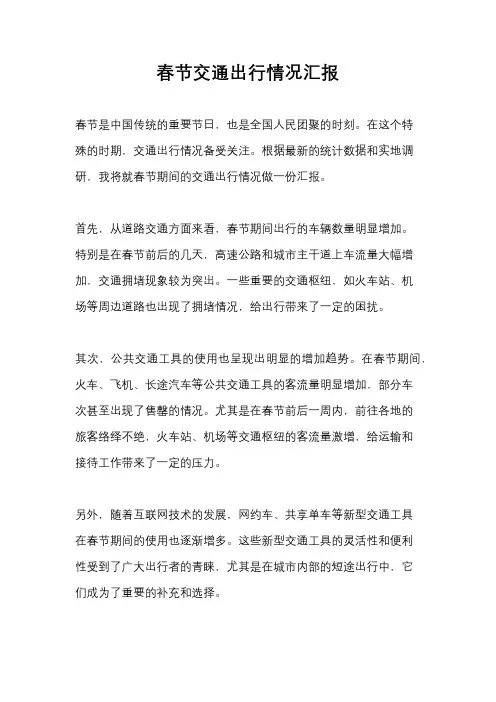 春节交通出行情况汇报

春节是中国传统的重要节日，也是全国人民团聚的时刻。在这个特殊的时期，交通出行情况备受关注。根据最新的统计数据和实地调研，我将就春节期间的交通出行情况做一份汇报。

首先，从道路交通方面来看，春节期间出行的车辆数量明显增加。特别是在春节前后的几天，高速公路和城市主干道上车流量大幅增加，交通拥堵现象较为突出。一些重要的交通枢纽，如火车站、机场等周边道路也出现了拥堵情况，给出行带来了一定的困扰。

其次，公共交通工具的使用也呈现出明显的增加趋势。在春节期间，火车、飞机、长途汽车等公共交通工具的客流量明显增加，部分车次甚至出现了售罄的情况。尤其是在春节前后一周内，前往各地的旅客络绎不绝，火车站、机场等交通枢纽的客流量激增，给运输和接待工作带来了一定的压力。

另外，随着互联网技术的发展，网约车、共享单车等新型交通工具在春节期间的使用也逐渐增多。这些新型交通工具的灵活性和便利性受到了广大出行者的青睐，尤其是在城市内部的短途出行中，它们成为了重要的补充和选择。